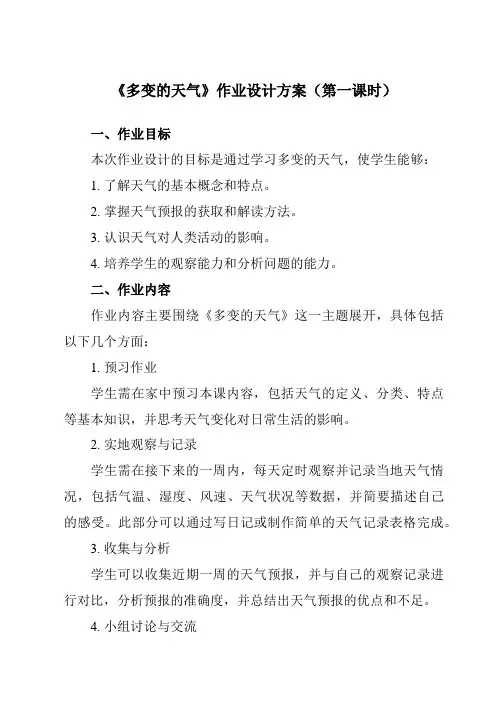 《多变的天气》作业设计方案（第一课时）

一、作业目标

本次作业设计的目标是通过学习多变的天气，使学生能够：

1. 了解天气的基本概念和特点。

2. 掌握天气预报的获取和解读方法。

3. 认识天气对人类活动的影响。

4. 培养学生的观察能力和分析问题的能力。

二、作业内容

作业内容主要围绕《多变的天气》这一主题展开，具体包括以下几个方面：

1. 预习作业

学生需在家中预习本课内容，包括天气的定义、分类、特点等基本知识，并思考天气变化对日常生活的影响。

2. 实地观察与记录

学生需在接下来的一周内，每天定时观察并记录当地天气情况，包括气温、湿度、风速、天气状况等数据，并简要描述自己的感受。此部分可以通过写日记或制作简单的天气记录表格完成。

3. 收集与分析

学生可以收集近期一周的天气预报，并与自己的观察记录进行对比，分析预报的准确度，并总结出天气预报的优点和不足。

4. 小组讨论与交流